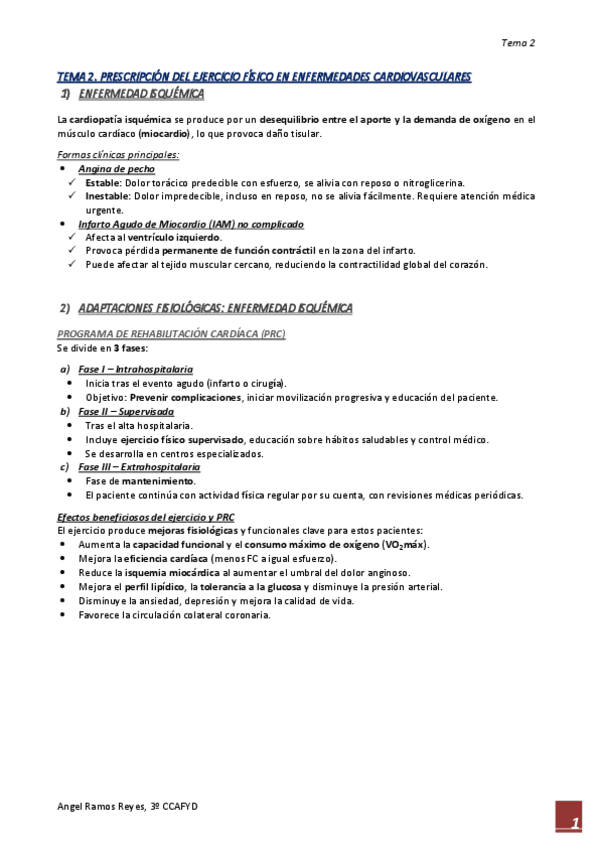 Tema 2

TEMA 2. PRESCRIPCIÓN DEL EJERCICIO FÍSICO EN ENFERMEDADES CARDIOVASCULARES

1) ENFERMEDAD ISQUÉMICA

La cardiopatía isquémica se produce por un desequilibrio entre el aporte y la demanda de oxígeno en el músculo cardíaco (miocardio), lo que provoca daño tisular.

Formas clínicas principales:
• Angina de pecho
✓ Estable: Dolor torácico predecible con esfuerzo, se alivia con reposo o nitroglicerina.
✓ Inestable: Dolor impredecible, incluso en reposo, no se alivia fácilmente. Requiere atención médica urgente.
• Infarto Agudo de Miocardio (IAM) no complicado
✓ Afecta al ventrículo izquierdo.
✓ Provoca pérdida permanente de función contráctil en la zona del infarto.
✓ Puede afectar al tejido muscular cercano, reduciendo la contractilidad global del corazón.

2) ADAPTACIONES FISIOLÓGICAS: ENFERMEDAD ISQUÉMICA

PROGRAMA DE REHABILITACIÓN CARDÍACA (PRC)
Se divide en 3 fases:
a) Fase I – Intrahospitalaria
• Inicia tras el evento agudo (infarto o cirugía).
• Objetivo: Prevenir complicaciones, iniciar movilización progresiva y educación del paciente.
b) Fase II – Supervisada
• Tras el alta hospitalaria.
• Incluye ejercicio físico supervisado, educación sobre hábitos saludables y control médico.
• Se desarrolla en centros especializados.
c) Fase III – Extrahospitalaria
• Fase de mantenimiento.
• El paciente continúa con actividad física regular por su cuenta, con revisiones médicas periódicas.

Efectos beneficiosos del ejercicio y PRC
El ejercicio produce mejoras fisiológicas y funcionales clave para estos pacientes:
• Aumenta la capacidad funcional y el consumo máximo de oxígeno ($VO_2$máx).
• Mejora la eficiencia cardíaca (menos FC a igual esfuerzo).
• Reduce la isquemia miocárdica al aumentar el umbral del dolor anginoso.
• Mejora el perfil lipídico, la tolerancia a la glucosa y disminuye la presión arterial.
• Disminuye la ansiedad, depresión y mejora la calidad de vida.
• Favorece la circulación colateral coronaria.

Angel Ramos Reyes, 3º CCAFYD

1